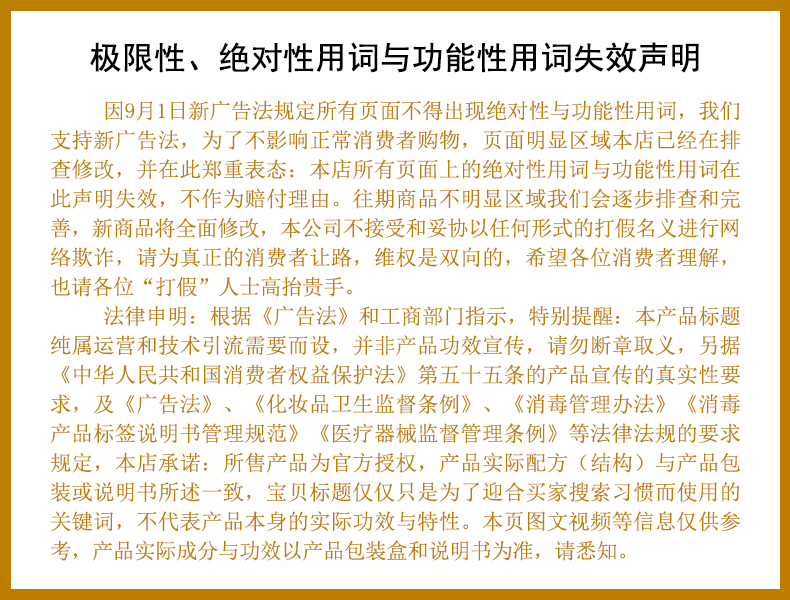 极限性、绝对性用词与功能性用词失效声明

因9月1日新广告法规定所有页面不得出现绝对性与功能性用词，我们支持新广告法，为了不影响正常消费者购物，页面明显区域本店已经在排查修改，并在此郑重表态：本店所有页面上的绝对性用词与功能性用词在此声明失效，不作为赔付理由。往期商品不明显区域我们会逐步排查和完善，新商品将全面修改，本公司不接受和妥协以任何形式的打假名义进行网络欺诈，请为真正的消费者让路，维权是双向的，希望各位消费者理解，也请各位“打假”人士高抬贵手。

法律申明：根据《广告法》和工商部门指示，特别提醒：本产品标题纯属运营和技术引流需要而设，并非产品功效宣传，请勿断章取义，另据《中华人民共和国消费者权益保护法》第五十五条的产品宣传的真实性要求，及《广告法》、《化妆品卫生监督条例》、《消毒管理办法》《消毒产品标签说明书管理规范》《医疗器械监督管理条例》等法律法规的要求规定，本店承诺：所售产品为官方授权，产品实际配方（结构）与产品包装或说明书所述一致，宝贝标题仅仅只是为了迎合买家搜索习惯而使用的关键词，不代表产品本身的实际功效与特性。本页图文视频等信息仅供参考，产品实际成分与功效以产品包装盒和说明书为准，请悉知。